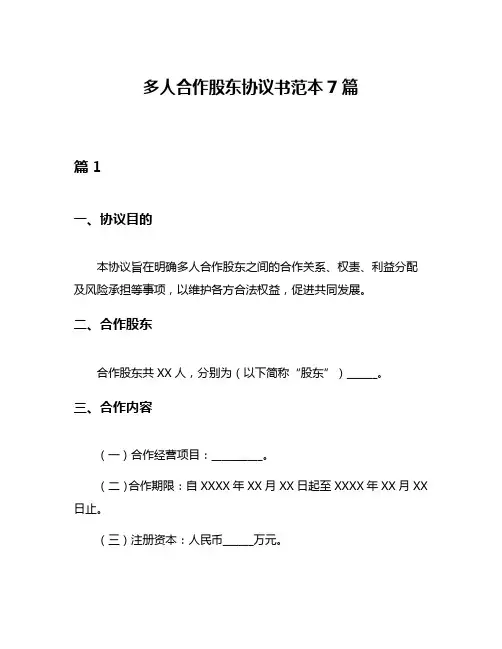 多人合作股东协议书范本 7 篇

篇 1

一、协议目的

本协议旨在明确多人合作股东之间的合作关系、权责、利益分配及风险承担等事项，以维护各方合法权益，促进共同发展。

二、合作股东

合作股东共 XX 人，分别为（以下简称“股东”）______。

三、合作内容

（一）合作经营项目：__________。

（二）合作期限：自 XXXX 年 XX 月 XX 日起至 XXXX 年 XX 月 XX 日止。

（三）注册资本：人民币______万元。